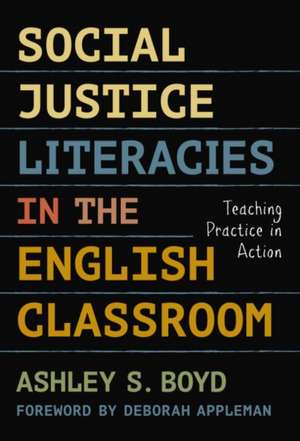 SOCIAL JUSTICE LITERACIES IN THE ENGLISH CLASSROOM

Teaching Practice in Action

ASHLEY S. BOYD

FOREWORD BY DEBORAH APPLEMAN